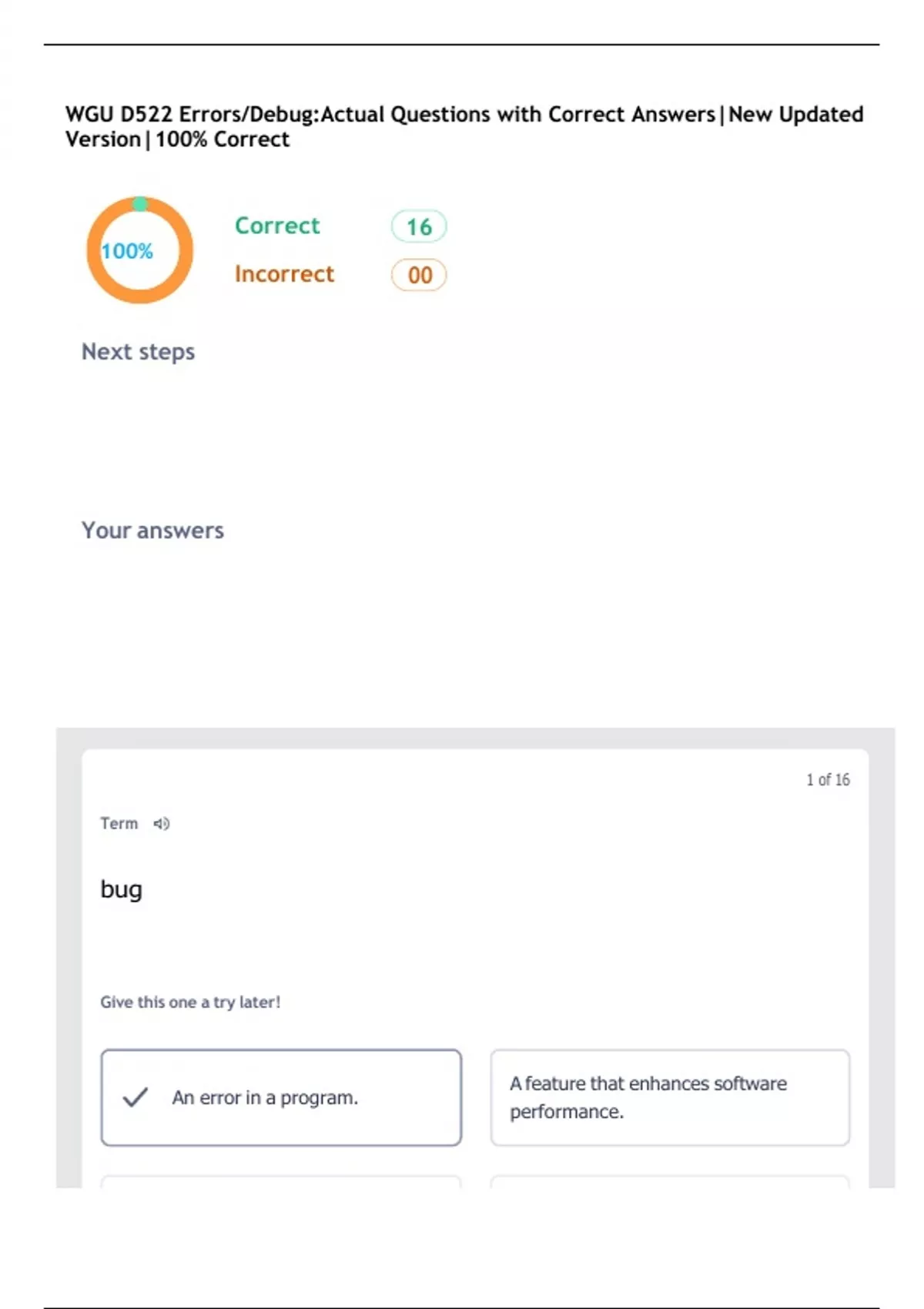 WGU D522 Errors/Debug:Actual Questions with Correct Answers|New Updated Version|100% Correct

100%

Correct 16

Incorrect 00

Next steps

Your answers

1 of 16

Term

bug

Give this one a try later!

✓ An error in a program.

A feature that enhances software performance.